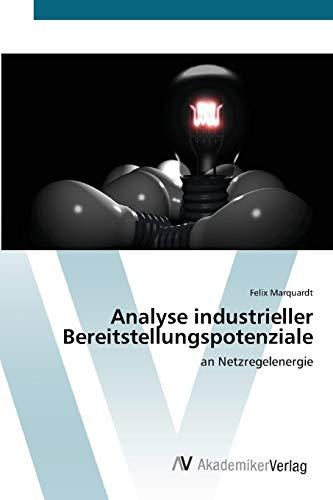 Felix Marquardt

Analyse industrieller Bereitstellungspotenziale

an Netzregelenergie

AV AkademikerVerlag